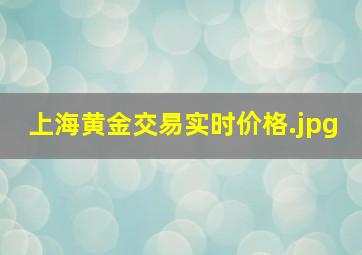 上海黄金交易实时价格.jpg